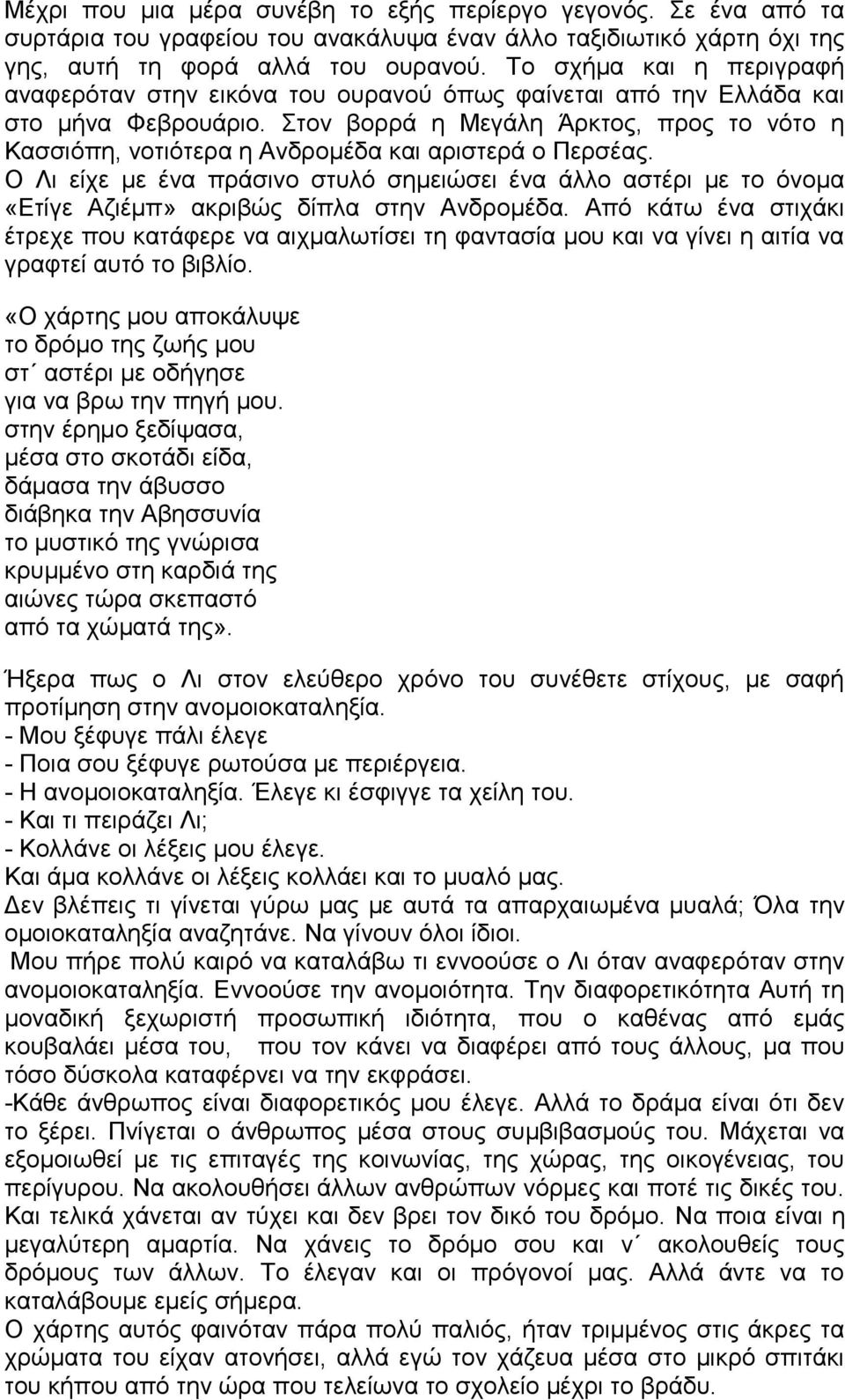 Μέχρι που μια μέρα συνέβη το εξής περίεργο γεγονός. Σε ένα από τα συρτάρια του γραφείου του ανακάλυψα έναν άλλο ταξιδιωτικό χάρτη όχι της γης, αυτή τη φορά αλλά του ουρανού. Το σχήμα και η περιγραφή αναφερόταν στην εικόνα του ουρανού όπως φαίνεται από την Ελλάδα και στο μήνα Φεβρουάριο. Στον βορρά η Μεγάλη Άρκτος, προς το νότο η Κασσιόπη, νοτιότερα η Ανδρομέδα και αριστερά ο Περσέας. Ο Λι είχε με ένα πράσινο στυλό σημειώσει ένα άλλο αστέρι με το όνομα «Ετίγε Αζιέμπ» ακριβώς δίπλα στην Ανδρομέδα. Από κάτω ένα στιχάκι έτρεχε που κατάφερε να αιχμαλωτίσει τη φαντασία μου και να γίνει η αιτία να γραφτεί αυτό το βιβλίο.

«Ο χάρτης μου αποκάλυψε
το δρόμο της ζωής μου
στ΄ αστέρι με οδήγησε
για να βρω την πηγή μου.
στην έρημο ξεδίψασα,
μέσα στο σκοτάδι είδα,
δάμασα την άβυσσο
διάβηκα την Αβησσυνία
το μυστικό της γνώρισα
κρυμμένο στη καρδιά της
αιώνες τώρα σκεπαστό
από τα χώματά της».

Ήξερα πως ο Λι στον ελεύθερο χρόνο του συνέθετε στίχους, με σαφή προτίμηση στην ανομοιοκαταληξία.
- Μου ξέφυγε πάλι έλεγε
- Ποια σου ξέφυγε ρωτούσα με περιέργεια.
- Η ανομοιοκαταληξία. Έλεγε κι έσφιγγε τα χείλη του.
- Και τι πειράζει Λι;
- Κολλάνε οι λέξεις μου έλεγε.
Και άμα κολλάνε οι λέξεις κολλάει και το μυαλό μας.
Δεν βλέπεις τι γίνεται γύρω μας με αυτά τα απαρχαιωμένα μυαλά; Όλα την ομοιοκαταληξία αναζητάνε. Να γίνουν όλοι ίδιοι.
Μου πήρε πολύ καιρό να καταλάβω τι εννοούσε ο Λι όταν αναφερόταν στην ανομοιοκαταληξία. Εννοούσε την ανομοιότητα. Την διαφορετικότητα Αυτή τη μοναδική ξεχωριστή προσωπική ιδιότητα, που ο καθένας από εμάς κουβαλάει μέσα του, που τον κάνει να διαφέρει από τους άλλους, μα που τόσο δύσκολα καταφέρνει να την εκφράσει.
-Κάθε άνθρωπος είναι διαφορετικός μου έλεγε. Αλλά το δράμα είναι ότι δεν το ξέρει. Πνίγεται ο άνθρωπος μέσα στους συμβιβασμούς του. Μάχεται να εξομοιωθεί με τις επιταγές της κοινωνίας, της χώρας, της οικογένειας, του περίγυρου. Να ακολουθήσει άλλων ανθρώπων νόρμες και ποτέ τις δικές του. Και τελικά χάνεται αν τύχει και δεν βρει τον δικό του δρόμο. Να ποια είναι η μεγαλύτερη αμαρτία. Να χάνεις το δρόμο σου και ν΄ ακολουθείς τους δρόμους των άλλων. Το έλεγαν και οι πρόγονοί μας. Αλλά άντε να το καταλάβουμε εμείς σήμερα.
Ο χάρτης αυτός φαινόταν πάρα πολύ παλιός, ήταν τριμμένος στις άκρες τα χρώματα του είχαν ατονήσει, αλλά εγώ τον χάζευα μέσα στο μικρό σπιτάκι του κήπου από την ώρα που τελείωνα το σχολείο μέχρι το βράδυ.